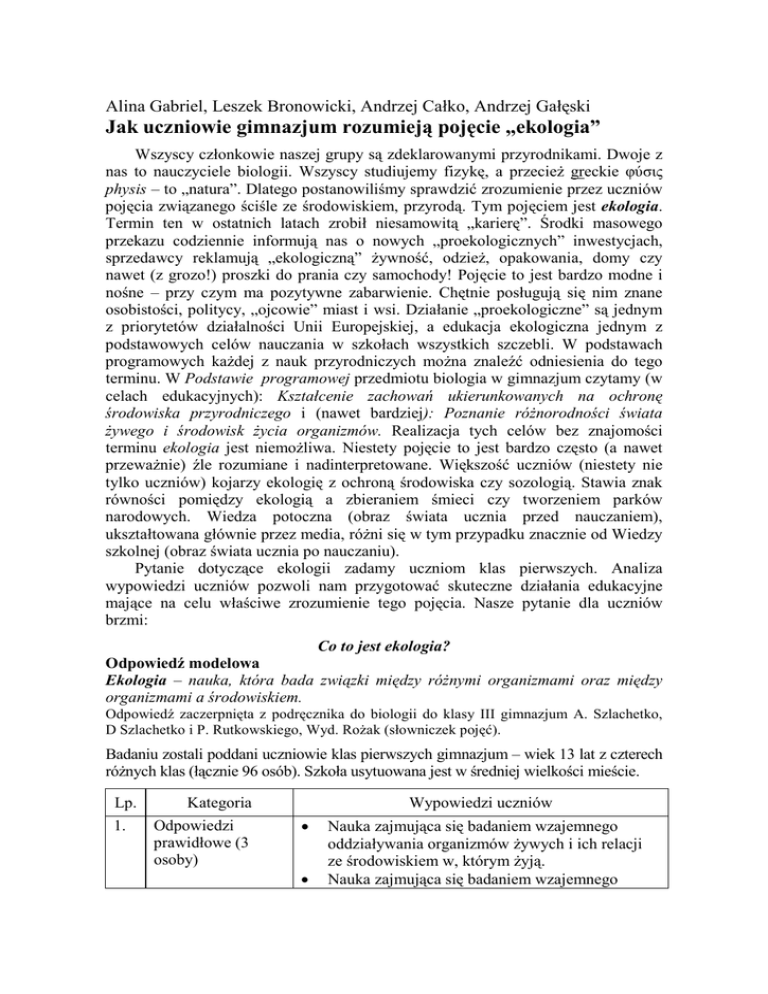 Alina Gabriel, Leszek Bronowicki, Andrzej Całko, Andrzej Gałęski
Jak uczniowie gimnazjum rozumieją pojęcie „ekologia”

Wszyscy członkowie naszej grupy są zdeklarowanymi przyrodnikami. Dwoje z nas to nauczyciele biologii. Wszyscy studiujemy fizykę, a przecież greckie φύσις physis – to „natura”. Dlatego postanowiliśmy sprawdzić zrozumienie przez uczniów pojęcia związanego ściśle ze środowiskiem, przyrodą. Tym pojęciem jest ekologia. Termin ten w ostatnich latach zrobił niesamowitą „karierę”. Środki masowego przekazu codziennie informują nas o nowych „proekologicznych” inwestycjach, sprzedawcy reklamują „ekologiczną” żywność, odzież, opakowania, domy czy nawet (z grozo!) proszki do prania czy samochody! Pojęcie to jest bardzo modne i nośne – przy czym ma pozytywne zabarwienie. Chętnie posługują się nim znane osobistości, politycy, „ojcowie” miast i wsi. Działanie „proekologiczne” są jednym z priorytetów działalności Unii Europejskiej, a edukacja ekologiczna jednym z podstawowych celów nauczania w szkołach wszystkich szczebli. W podstawach programowych każdej z nauk przyrodniczych można znaleźć odniesienia do tego terminu. W Podstawie programowej przedmiotu biologia w gimnazjum czytamy (w celach edukacyjnych): Kształcenie zachowań ukierunkowanych na ochronę środowiska przyrodniczego i (nawet bardziej): Poznanie różnorodności świata żywego i środowisk życia organizmów. Realizacja tych celów bez znajomości terminu ekologia jest niemożliwa. Niestety pojęcie to jest bardzo często (a nawet przeważnie) źle rozumiane i nadinterpretowane. Większość uczniów (niestety nie tylko uczniów) kojarzy ekologię z ochroną środowiska czy sozologią. Stawia znak równości pomiędzy ekologią a zbieraniem śmieci czy tworzeniem parków narodowych. Wiedza potoczna (obraz świata ucznia przed nauczaniem), ukształtowana głównie przez media, różni się w tym przypadku znacznie od Wiedzy szkolnej (obraz świata ucznia po nauczaniu).

Pytanie dotyczące ekologii zadamy uczniom klas pierwszych. Analiza wypowiedzi uczniów pozwoli nam przygotować skuteczne działania edukacyjne mające na celu właściwe zrozumienie tego pojęcia. Nasze pytanie dla uczniów brzmi:

Co to jest ekologia?

Odpowiedź modelowa
Ekologia – nauka, która bada związki między różnymi organizmami oraz między organizmami a środowiskiem.
Odpowiedź zaczerpnięta z podręcznika do biologii do klasy III gimnazjum A. Szlachetko, D Szlachetko i P. Rutkowskiego, Wyd. Rożak (słowniczek pojęć).

Badaniu zostali poddani uczniowie klas pierwszych gimnazjum – wiek 13 lat z czterech różnych klas (łącznie 96 osób). Szkoła usytuowana jest w średniej wielkości mieście.

| Lp. | Kategoria | Wypowiedzi uczniów |
|---|---|---|
| 1. | Odpowiedzi prawidłowe (3 osoby) | • Nauka zajmująca się badaniem wzajemnego oddziaływania organizmów żywych i ich relacji ze środowiskiem w, którym żyją. • Nauka zajmująca się badaniem wzajemnego |